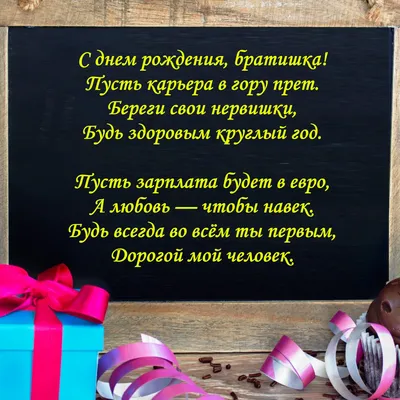 С днем рождения, братишка!
Пусть карьера в гору прет.
Береги свои нервишки,
Будь здоровым круглый год.

Пусть зарплата будет в евро,
А любовь — чтобы навек.
Будь всегда во всём ты первым,
Дорогой мой человек.